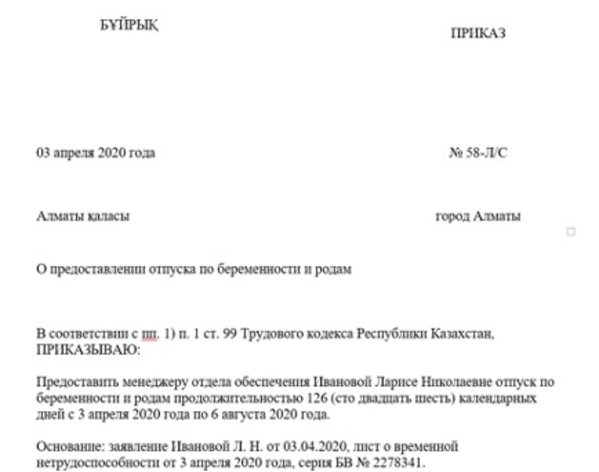 БҰЙРЫҚ

ПРИКАЗ

03 апреля 2020 года

№ 58-Л/С

Алматы қаласы

город Алматы

О предоставлении отпуска по беременности и родам

В соответствии с пп. 1) п. 1 ст. 99 Трудового кодекса Республики Казахстан, ПРИКАЗЫВАЮ:

Предоставить менеджеру отдела обеспечения Ивановой Ларисе Николаевне отпуск по беременности и родам продолжительностью 126 (сто двадцать шесть) календарных дней с 3 апреля 2020 года по 6 августа 2020 года.

Основание: заявление Ивановой Л. Н. от 03.04.2020, лист о временной нетрудоспособности от 3 апреля 2020 года, серия БВ № 2278341.